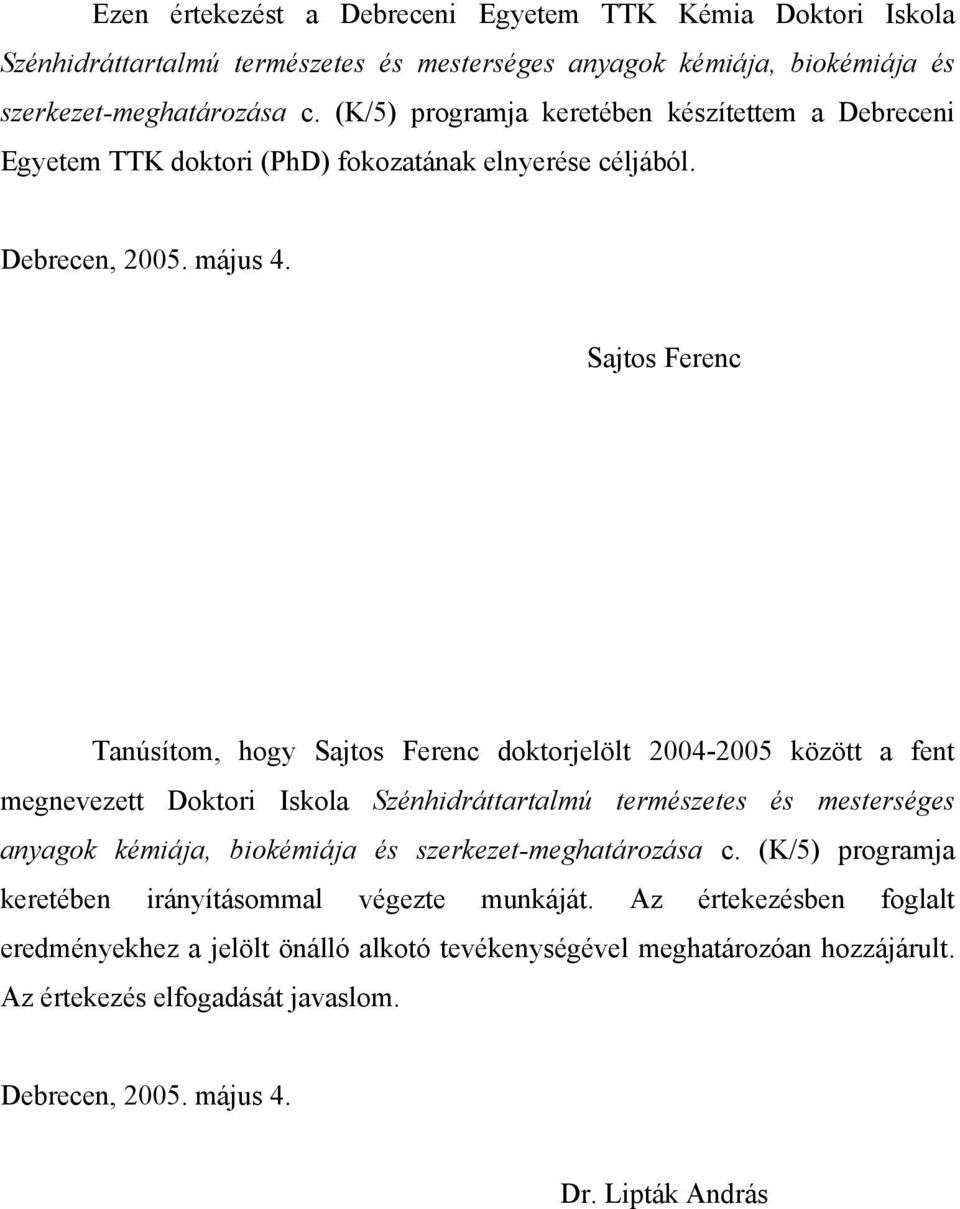 Ezen értekezést a Debreceni Egyetem TTK Kémia Doktori Iskola Szénhidráttartalmú természetes és mesterséges anyagok kémiája, biokémiája és szerkezet-meghatározása c. (K/5) programja keretében készítettem a Debreceni Egyetem TTK doktori (PhD) fokozatának elnyerése céljából.

Debrecen, 2005. május 4.

Sajtos Ferenc

Tanúsítom, hogy Sajtos Ferenc doktorjelölt 2004-2005 között a fent megnevezett Doktori Iskola Szénhidráttartalmú természetes és mesterséges anyagok kémiája, biokémiája és szerkezet-meghatározása c. (K/5) programja keretében irányításommal végezte munkáját. Az értekezésben foglalt eredményekhez a jelölt önálló alkotó tevékenységével meghatározóan hozzájárult. Az értekezés elfogadását javaslom.

Debrecen, 2005. május 4.

Dr. Lipták András